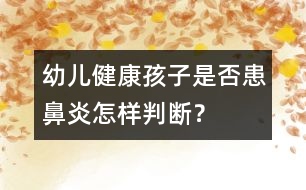 幼儿健康孩子是否患鼻炎怎样判断?